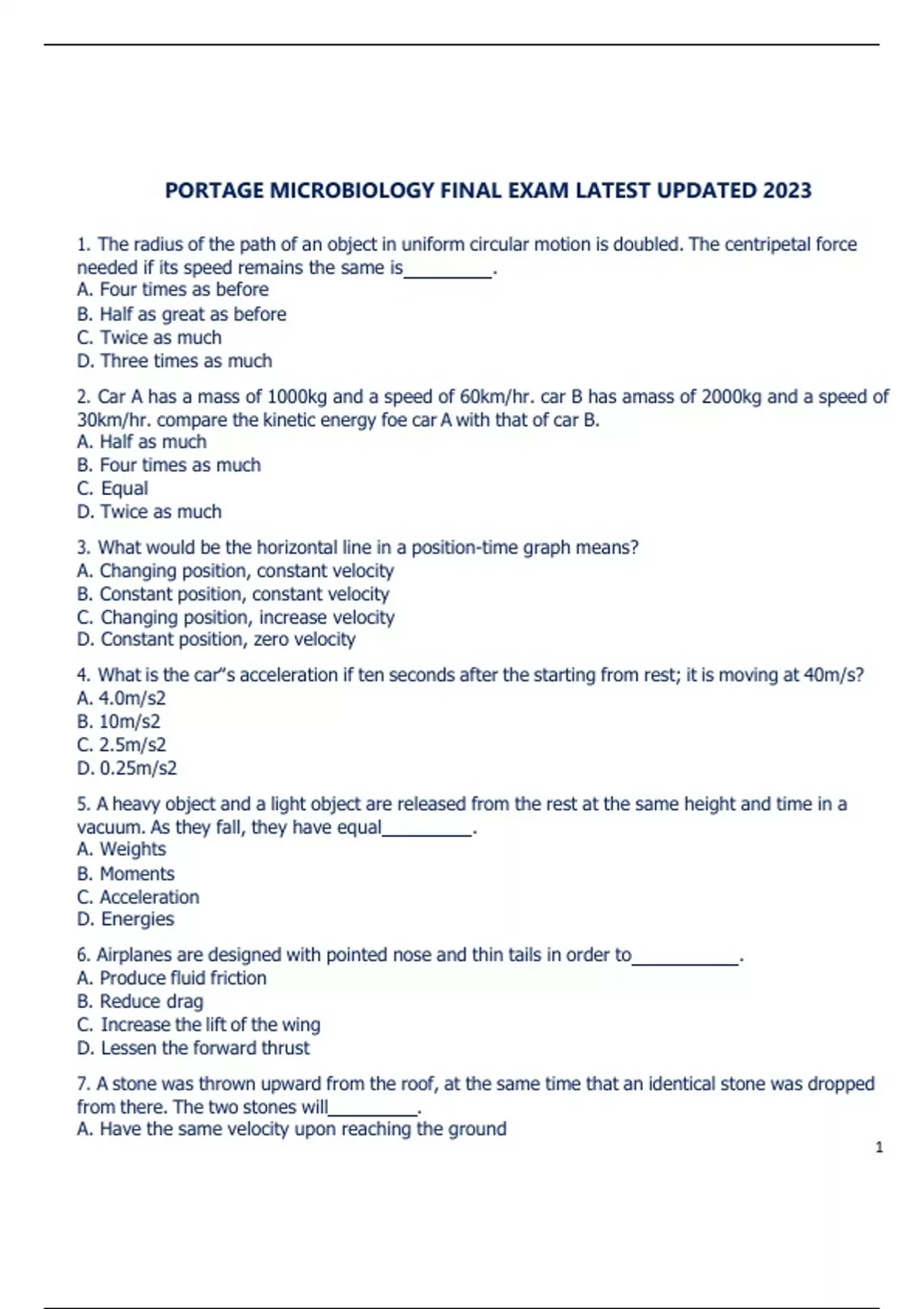 PORTAGE MICROBIOLOGY FINAL EXAM LATEST UPDATED 2023

1. The radius of the path of an object in uniform circular motion is doubled. The centripetal force needed if its speed remains the same is_________.
A. Four times as before
B. Half as great as before
C. Twice as much
D. Three times as much

2. Car A has a mass of 1000kg and a speed of 60km/hr. car B has amass of 2000kg and a speed of 30km/hr. compare the kinetic energy foe car A with that of car B.
A. Half as much
B. Four times as much
C. Equal
D. Twice as much

3. What would be the horizontal line in a position-time graph means?
A. Changing position, constant velocity
B. Constant position, constant velocity
C. Changing position, increase velocity
D. Constant position, zero velocity

4. What is the car"s acceleration if ten seconds after the starting from rest; it is moving at 40m/s?
A. 4.0m/s2
B. 10m/s2
C. 2.5m/s2
D. 0.25m/s2

5. A heavy object and a light object are released from the rest at the same height and time in a vacuum. As they fall, they have equal_________.
A. Weights
B. Moments
C. Acceleration
D. Energies

6. Airplanes are designed with pointed nose and thin tails in order to___________.
A. Produce fluid friction
B. Reduce drag
C. Increase the lift of the wing
D. Lessen the forward thrust

7. A stone was thrown upward from the roof, at the same time that an identical stone was dropped from there. The two stones will_________.
A. Have the same velocity upon reaching the ground

1